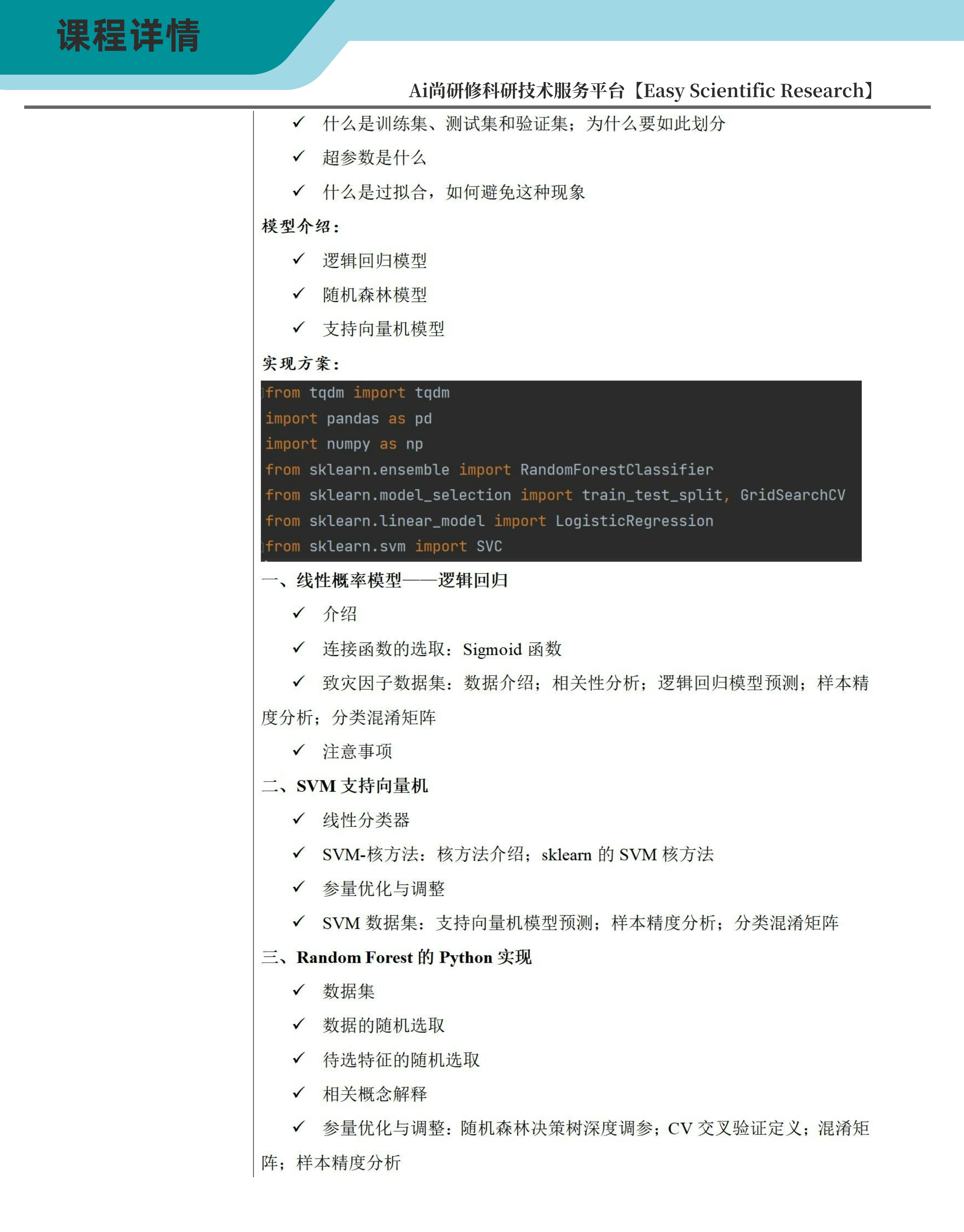 课程详情

Ai尚研修科研技术服务平台【Easy Scientific Research】

✓ 什么是训练集、测试集和验证集；为什么要如此划分

✓ 超参数是什么

✓ 什么是过拟合，如何避免这种现象

模型介绍：

✓ 逻辑回归模型

✓ 随机森林模型

✓ 支持向量机模型

实现方案：

from tqdm import tqdm
import pandas as pd
import numpy as np
from sklearn.ensemble import RandomForestClassifier
from sklearn.model_selection import train_test_split, GridSearchCV
from sklearn.linear_model import LogisticRegression
from sklearn.svm import SVC

一、线性概率模型——逻辑回归

✓ 介绍

✓ 连接函数的选取：Sigmoid 函数

✓ 致灾因子数据集：数据介绍；相关性分析；逻辑回归模型预测；样本精度分析；分类混淆矩阵

✓ 注意事项

二、SVM 支持向量机

✓ 线性分类器

✓ SVM-核方法：核方法介绍；sklearn 的 SVM 核方法

✓ 参量优化与调整

✓ SVM 数据集：支持向量机模型预测；样本精度分析；分类混淆矩阵

三、Random Forest 的 Python 实现

✓ 数据集

✓ 数据的随机选取

✓ 待选特征的随机选取

✓ 相关概念解释

✓ 参量优化与调整：随机森林决策树深度调参；CV 交叉验证定义；混淆矩阵；样本精度分析